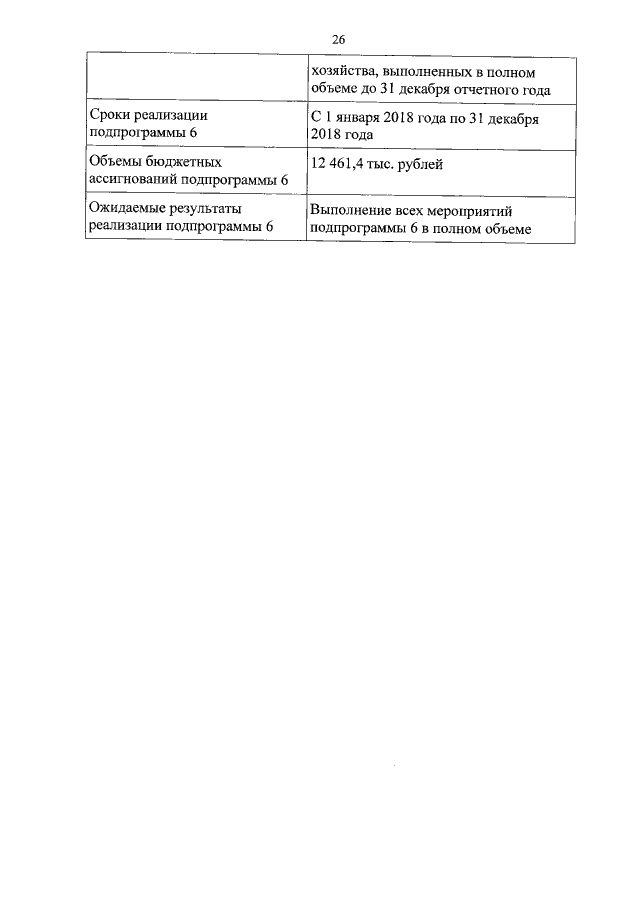 26

| | хозяйства, выполненных в полном объеме до 31 декабря отчетного года |
|---|---|
| Сроки реализации подпрограммы 6 | С 1 января 2018 года по 31 декабря 2018 года |
| Объемы бюджетных ассигнований подпрограммы 6 | 12 461,4 тыс. рублей |
| Ожидаемые результаты реализации подпрограммы 6 | Выполнение всех мероприятий подпрограммы 6 в полном объеме |